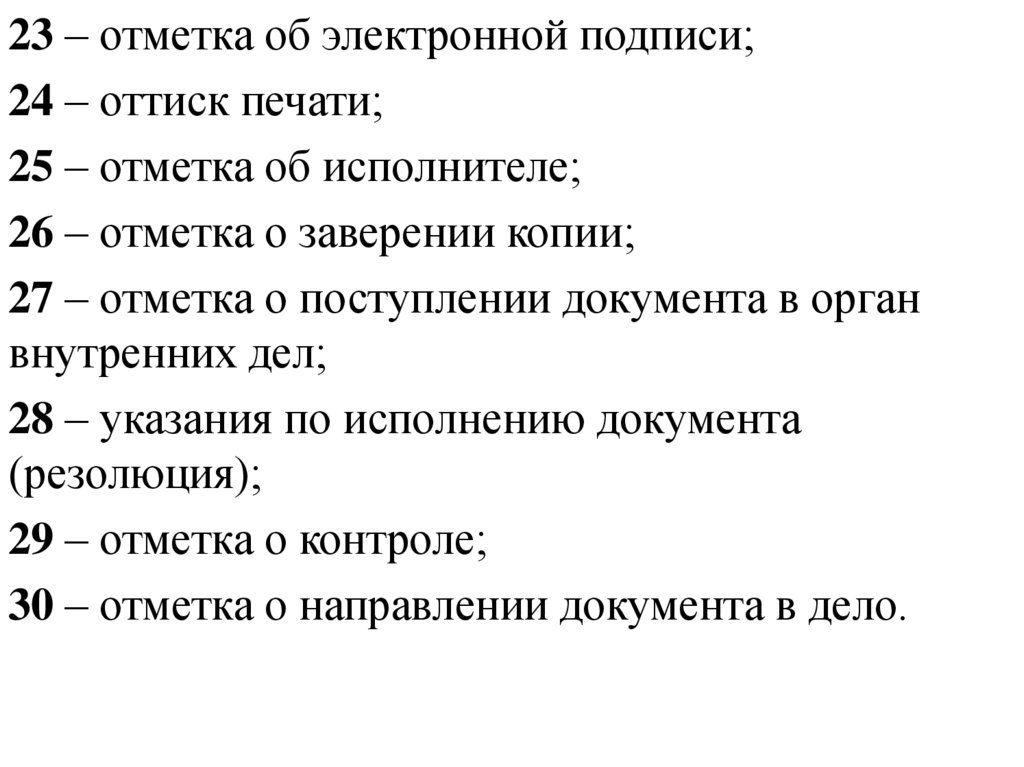 23 – отметка об электронной подписи;

24 – оттиск печати;

25 – отметка об исполнителе;

26 – отметка о заверении копии;

27 – отметка о поступлении документа в орган внутренних дел;

28 – указания по исполнению документа (резолюция);

29 – отметка о контроле;

30 – отметка о направлении документа в дело.